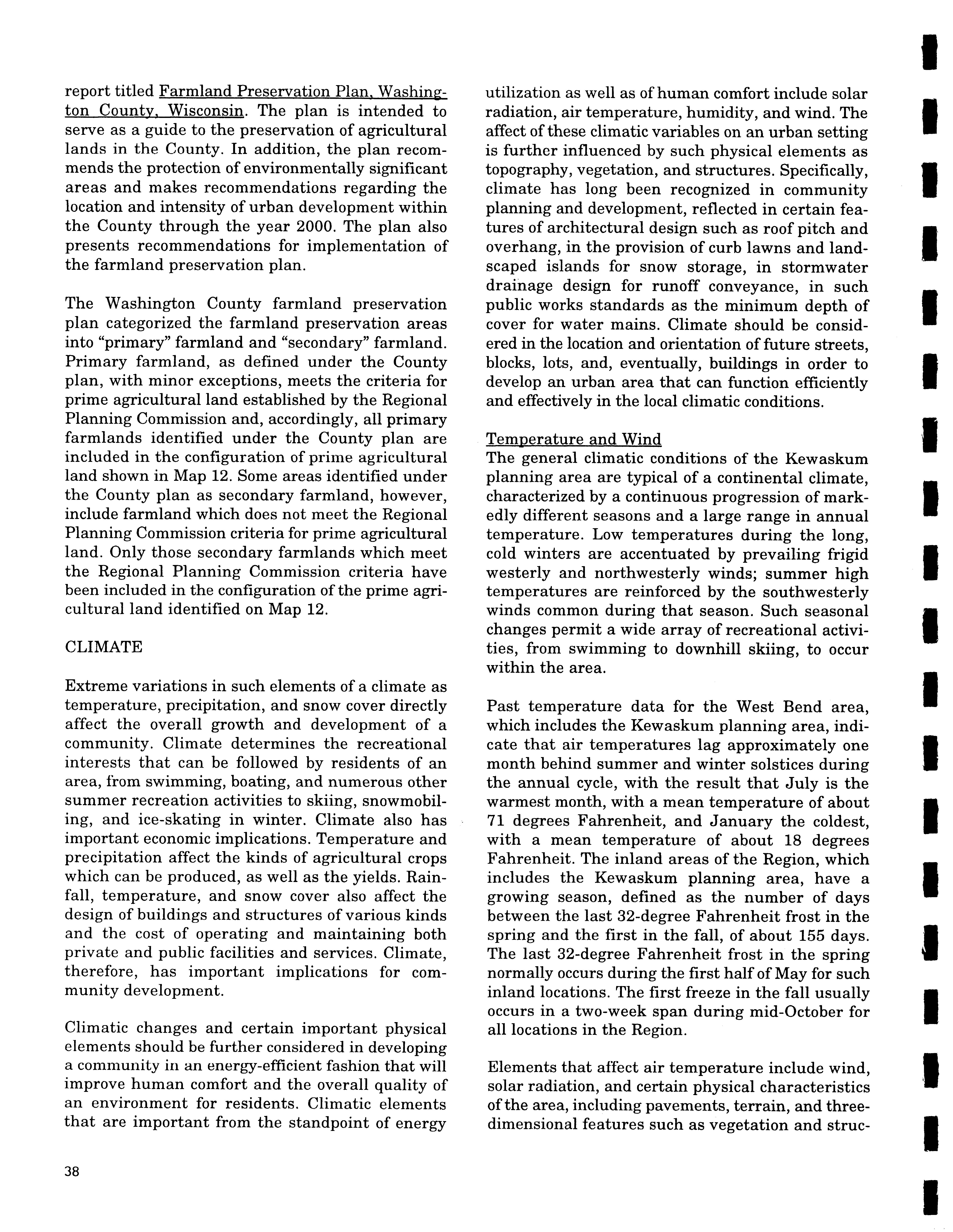 report titled Farmland Preservation Plan, Washington County, Wisconsin. The plan is intended to serve as a guide to the preservation of agricultural lands in the County. In addition, the plan recommends the protection of environmentally significant areas and makes recommendations regarding the location and intensity of urban development within the County through the year 2000. The plan also presents recommendations for implementation of the farmland preservation plan.

The Washington County farmland preservation plan categorized the farmland preservation areas into "primary" farmland and "secondary" farmland. Primary farmland, as defined under the County plan, with minor exceptions, meets the criteria for prime agricultural land established by the Regional Planning Commission and, accordingly, all primary farmlands identified under the County plan are included in the configuration of prime agricultural land shown in Map 12. Some areas identified under the County plan as secondary farmland, however, include farmland which does not meet the Regional Planning Commission criteria for prime agricultural land. Only those secondary farmlands which meet the Regional Planning Commission criteria have been included in the configuration of the prime agricultural land identified on Map 12.

CLIMATE

Extreme variations in such elements of a climate as temperature, precipitation, and snow cover directly affect the overall growth and development of a community. Climate determines the recreational interests that can be followed by residents of an area, from swimming, boating, and numerous other summer recreation activities to skiing, snowmobiling, and ice-skating in winter. Climate also has important economic implications. Temperature and precipitation affect the kinds of agricultural crops which can be produced, as well as the yields. Rainfall, temperature, and snow cover also affect the design of buildings and structures of various kinds and the cost of operating and maintaining both private and public facilities and services. Climate, therefore, has important implications for community development.

Climatic changes and certain important physical elements should be further considered in developing a community in an energy-efficient fashion that will improve human comfort and the overall quality of an environment for residents. Climatic elements that are important from the standpoint of energy utilization as well as of human comfort include solar radiation, air temperature, humidity, and wind. The affect of these climatic variables on an urban setting is further influenced by such physical elements as topography, vegetation, and structures. Specifically, climate has long been recognized in community planning and development, reflected in certain features of architectural design such as roof pitch and overhang, in the provision of curb lawns and landscaped islands for snow storage, in stormwater drainage design for runoff conveyance, in such public works standards as the minimum depth of cover for water mains. Climate should be considered in the location and orientation of future streets, blocks, lots, and, eventually, buildings in order to develop an urban area that can function efficiently and effectively in the local climatic conditions.

Temperature and Wind
The general climatic conditions of the Kewaskum planning area are typical of a continental climate, characterized by a continuous progression of markedly different seasons and a large range in annual temperature. Low temperatures during the long, cold winters are accentuated by prevailing frigid westerly and northwesterly winds; summer high temperatures are reinforced by the southwesterly winds common during that season. Such seasonal changes permit a wide array of recreational activities, from swimming to downhill skiing, to occur within the area.

Past temperature data for the West Bend area, which includes the Kewaskum planning area, indicate that air temperatures lag approximately one month behind summer and winter solstices during the annual cycle, with the result that July is the warmest month, with a mean temperature of about 71 degrees Fahrenheit, and January the coldest, with a mean temperature of about 18 degrees Fahrenheit. The inland areas of the Region, which includes the Kewaskum planning area, have a growing season, defined as the number of days between the last 32-degree Fahrenheit frost in the spring and the first in the fall, of about 155 days. The last 32-degree Fahrenheit frost in the spring normally occurs during the first half of May for such inland locations. The first freeze in the fall usually occurs in a two-week span during mid-October for all locations in the Region.

Elements that affect air temperature include wind, solar radiation, and certain physical characteristics of the area, including pavements, terrain, and three-dimensional features such as vegetation and struc-

38